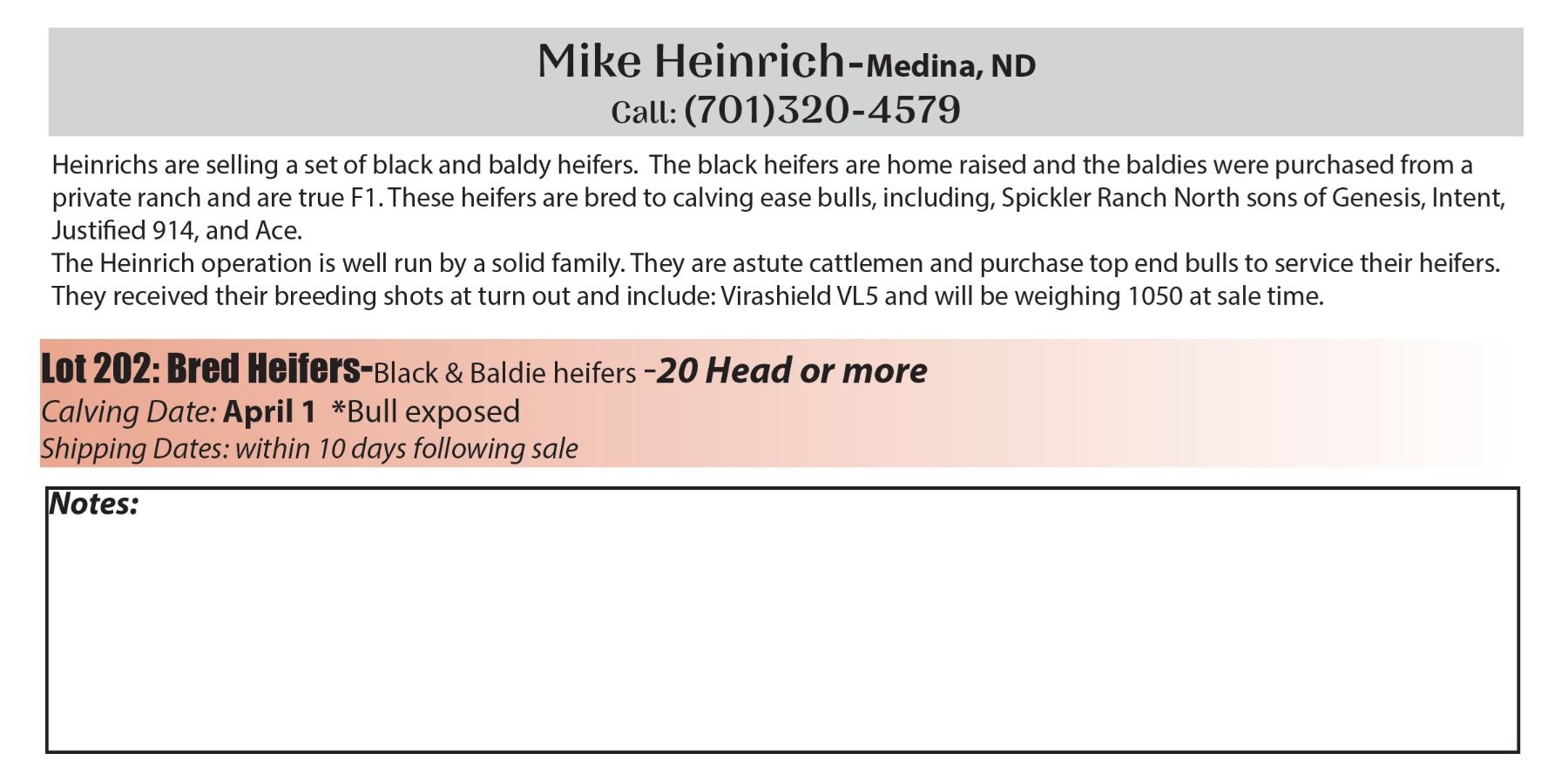 Mike Heinrich-Medina, ND
Call: (701)320-4579

Heinrichs are selling a set of black and baldy heifers. The black heifers are home raised and the baldies were purchased from a private ranch and are true F1. These heifers are bred to calving ease bulls, including, Spickler Ranch North sons of Genesis, Intent, Justified 914, and Ace.
The Heinrich operation is well run by a solid family. They are astute cattlemen and purchase top end bulls to service their heifers. They received their breeding shots at turn out and include: Virashield VL5 and will be weighing 1050 at sale time.

Lot 202: Bred Heifers-Black & Baldie heifers -20 Head or more
Calving Date: April 1 *Bull exposed
Shipping Dates: within 10 days following sale

Notes: